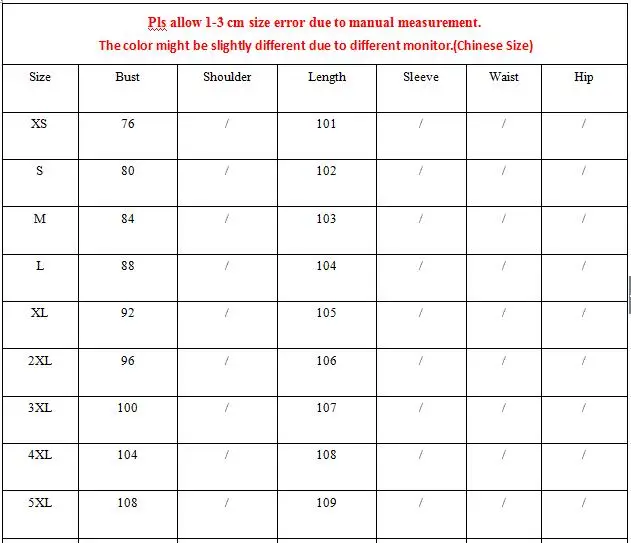 Pls allow 1-3 cm size error due to manual measurement.
The color might be slightly different due to different monitor.(Chinese Size)

| Size | Bust | Shoulder | Length | Sleeve | Waist | Hip |
|---|---|---|---|---|---|---|
| XS | 76 | / | 101 | / | / | / |
| S | 80 | / | 102 | / | / | / |
| M | 84 | / | 103 | / | / | / |
| L | 88 | / | 104 | / | / | / |
| XL | 92 | / | 105 | / | / | / |
| 2XL | 96 | / | 106 | / | / | / |
| 3XL | 100 | / | 107 | / | / | / |
| 4XL | 104 | / | 108 | / | / | / |
| 5XL | 108 | / | 109 | / | / | / |